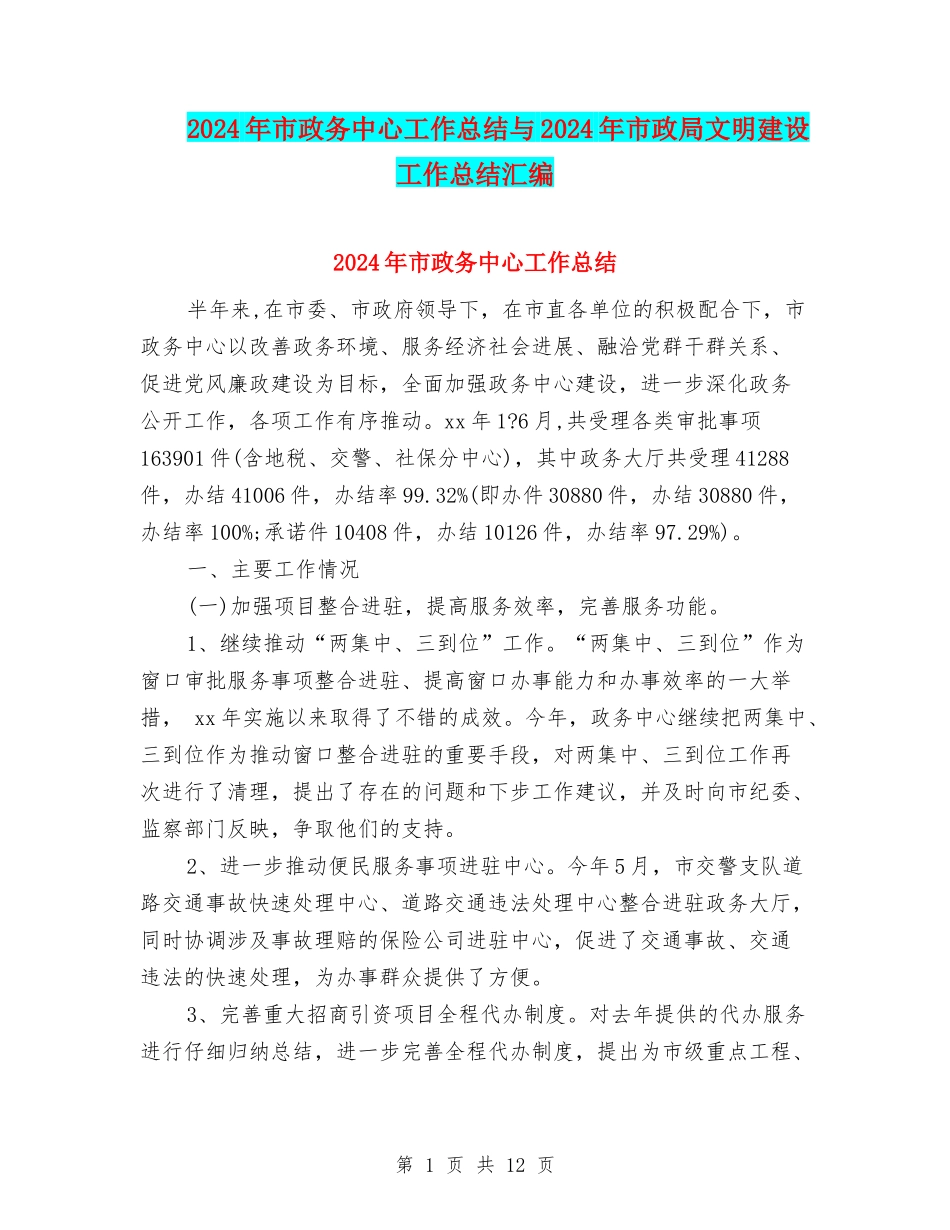 2024年市政务中心工作总结与2024年市政局文明建设工作总结汇编

2024年市政务中心工作总结

半年来,在市委、市政府领导下，在市直各单位的积极配合下，市政务中心以改善政务环境、服务经济社会进展、融洽党群干群关系、促进党风廉政建设为目标，全面加强政务中心建设，进一步深化政务公开工作，各项工作有序推动。xx年1?6月,共受理各类审批事项163901件(含地税、交警、社保分中心)，其中政务大厅共受理41288件，办结41006件，办结率99.32%(即办件30880件，办结30880件，办结率100%;承诺件10408件，办结10126件，办结率97.29%)。

一、主要工作情况

(一)加强项目整合进驻，提高服务效率，完善服务功能。

1、继续推动“两集中、三到位”工作。“两集中、三到位”作为窗口审批服务事项整合进驻、提高窗口办事能力和办事效率的一大举措， xx年实施以来取得了不错的成效。今年，政务中心继续把两集中、三到位作为推动窗口整合进驻的重要手段，对两集中、三到位工作再次进行了清理，提出了存在的问题和下步工作建议，并及时向市纪委、监察部门反映，争取他们的支持。

2、进一步推动便民服务事项进驻中心。今年5月，市交警支队道路交通事故快速处理中心、道路交通违法处理中心整合进驻政务大厅，同时协调涉及事故理赔的保险公司进驻中心，促进了交通事故、交通违法的快速处理，为办事群众提供了方便。

3、完善重大招商引资项目全程代办制度。对去年提供的代办服务进行仔细归纳总结，进一步完善全程代办制度，提出为市级重点工程、

第 1 页 共 12 页